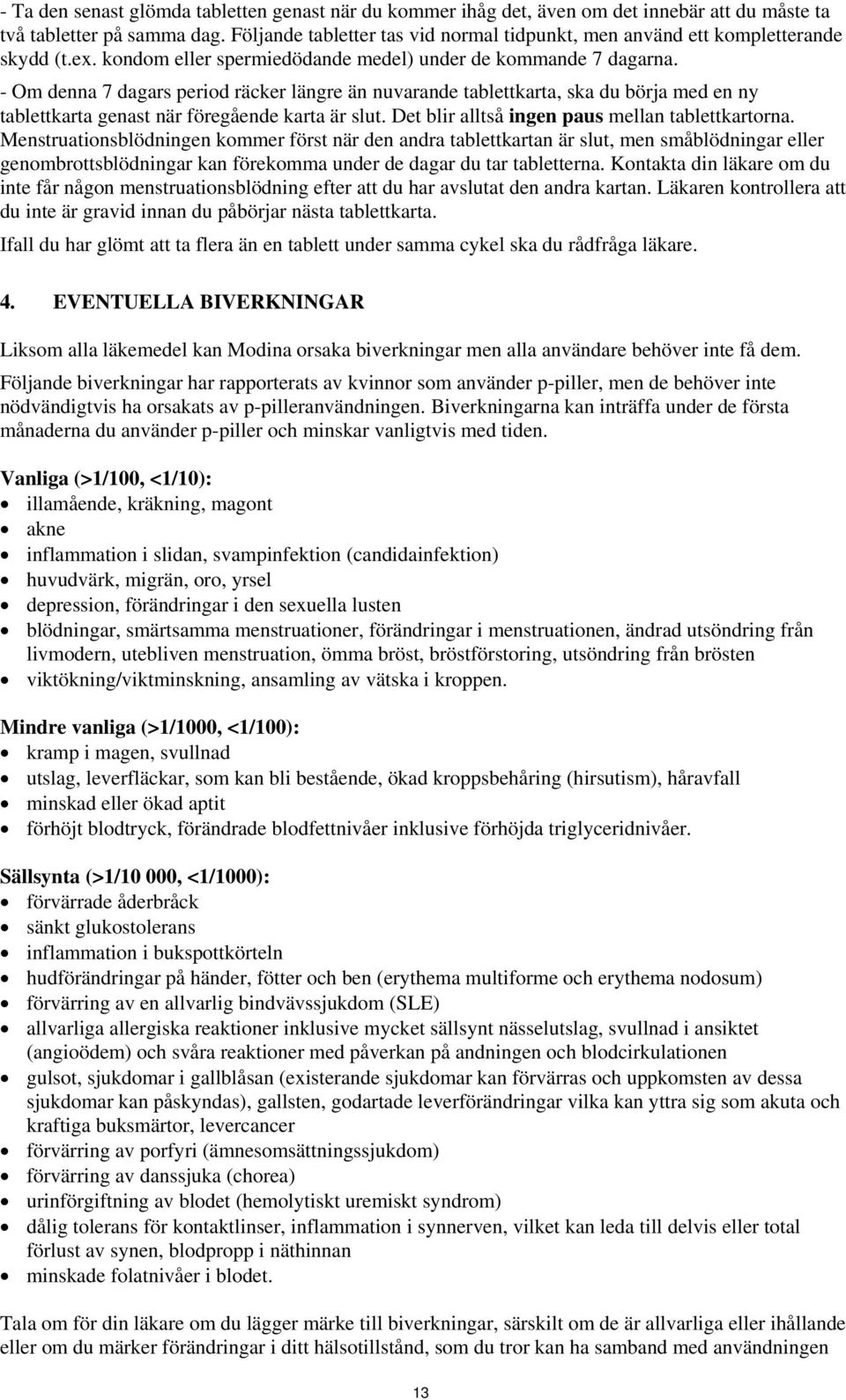 - Ta den senast glömda tabletten genast när du kommer ihåg det, även om det innebär att du måste ta två tabletter på samma dag. Följande tabletter tas vid normal tidpunkt, men använd ett kompletterande skydd (t.ex. kondom eller spermiedödande medel) under de kommande 7 dagarna.
- Om denna 7 dagars period räcker längre än nuvarande tablettkarta, ska du börja med en ny tablettkarta genast när föregående karta är slut. Det blir alltså ingen paus mellan tablettkartorna. Menstruationsblödningen kommer först när den andra tablettkartan är slut, men småblödningar eller genombrottsblödningar kan förekomma under de dagar du tar tabletterna. Kontakta din läkare om du inte får någon menstruationsblödning efter att du har avslutat den andra kartan. Läkaren kontrollera att du inte är gravid innan du påbörjar nästa tablettkarta.

Ifall du har glömt att ta flera än en tablett under samma cykel ska du rådfråga läkare.

4. EVENTUELLA BIVERKNINGAR

Liksom alla läkemedel kan Modina orsaka biverkningar men alla användare behöver inte få dem.

Följande biverkningar har rapporterats av kvinnor som använder p-piller, men de behöver inte nödvändigtvis ha orsakats av p-pilleranvändningen. Biverkningarna kan inträffa under de första månaderna du använder p-piller och minskar vanligtvis med tiden.

Vanliga (>1/100, <1/10):
- illamående, kräkning, magont
- akne
- inflammation i slidan, svampinfektion (candidainfektion)
- huvudvärk, migrän, oro, yrsel
- depression, förändringar i den sexuella lusten
- blödningar, smärtsamma menstruationer, förändringar i menstruationen, ändrad utsöndring från livmodern, utebliven menstruation, ömma bröst, bröstförstoring, utsöndring från brösten
- viktökning/viktminskning, ansamling av vätska i kroppen.

Mindre vanliga (>1/1000, <1/100):
- kramp i magen, svullnad
- utslag, leverfläckar, som kan bli bestående, ökad kroppsbehåring (hirsutism), håravfall
- minskad eller ökad aptit
- förhöjt blodtryck, förändrade blodfettnivåer inklusive förhöjda triglyceridnivåer.

Sällsynta (>1/10 000, <1/1000):
- förvärrade åderbråck
- sänkt glukostolerans
- inflammation i bukspottkörteln
- hudförändringar på händer, fötter och ben (erythema multiforme och erythema nodosum)
- förvärring av en allvarlig bindvävssjukdom (SLE)
- allvarliga allergiska reaktioner inklusive mycket sällsynt nässelutslag, svullnad i ansiktet (angioödem) och svåra reaktioner med påverkan på andningen och blodcirkulationen
- gulsot, sjukdomar i gallblåsan (existerande sjukdomar kan förvärras och uppkomsten av dessa sjukdomar kan påskyndas), gallsten, godartade leverförändringar vilka kan yttra sig som akuta och kraftiga buksmärtor, levercancer
- förvärring av porfyri (ämnesomsättningssjukdom)
- förvärring av danssjuka (chorea)
- urinförgiftning av blodet (hemolytiskt uremiskt syndrom)
- dålig tolerans för kontaktlinser, inflammation i synnerven, vilket kan leda till delvis eller total förlust av synen, blodpropp i näthinnan
- minskade folatnivåer i blodet.

Tala om för din läkare om du lägger märke till biverkningar, särskilt om de är allvarliga eller ihållande eller om du märker förändringar i ditt hälsotillstånd, som du tror kan ha samband med användningen

13